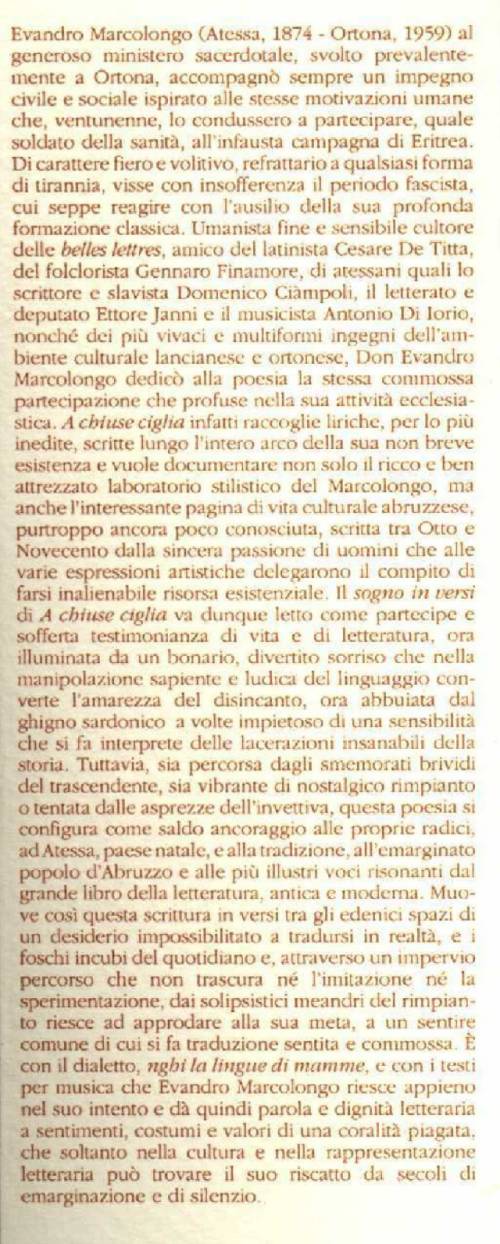 Evandro Marcolongo (Atessa, 1874 - Ortona, 1959) al generoso ministero sacerdotale, svolto prevalentemente a Ortona, accompagnò sempre un impegno civile e sociale ispirato alle stesse motivazioni umane che, ventunenne, lo condussero a partecipare, quale soldato della sanità, all'infausta campagna di Eritrea. Di carattere fiero e volitivo, refrattario a qualsiasi forma di tirannia, visse con insofferenza il periodo fascista, cui seppe reagire con l'ausilio della sua profonda formazione classica. Umanista fine e sensibile cultore delle belles lettres, amico del latinista Cesare De Titta, del folclorista Gennaro Finamore, di atessani quali lo scrittore e slavista Domenico Ciàmpoli, il letterato e deputato Ettore Janni e il musicista Antonio Di Iorio, nonché dei più vivaci e multiformi ingegni dell'ambiente culturale lancianese e ortonese, Don Evandro Marcolongo dedicò alla poesia la stessa commossa partecipazione che profuse nella sua attività ecclesiastica. A chiuse ciglia infatti raccoglie liriche, per lo più inedite, scritte lungo l'intero arco della sua non breve esistenza e vuole documentare non solo il ricco e ben attrezzato laboratorio stilistico del Marcolongo, ma anche l'interessante pagina di vita culturale abruzzese, purtroppo ancora poco conosciuta, scritta tra Otto e Novecento dalla sincera passione di uomini che alle varie espressioni artistiche delegarono il compito di farsi inalienabile risorsa esistenziale. Il sogno in versi di A chiuse ciglia va dunque letto come partecipe e sofferta testimonianza di vita e di letteratura, ora illuminata da un bonario, divertito sorriso che nella manipolazione sapiente e ludica del linguaggio converte l'amarezza del disincanto, ora abbuiata dal ghigno sardonico a volte impietoso di una sensibilità che si fa interprete delle lacerazioni insanabili della storia. Tuttavia, sia percorsa dagli smemorati brividi del trascendente, sia vibrante di nostalgico rimpianto o tentata dalle asprezze dell'invettiva, questa poesia si configura come saldo ancoraggio alle proprie radici, ad Atessa, paese natale, e alla tradizione, all'emarginato popolo d'Abruzzo e alle più illustri voci risonanti dal grande libro della letteratura, antica e moderna. Muove così questa scrittura in versi tra gli edenici spazi di un desiderio impossibilitato a tradursi in realtà, e i foschi incubi del quotidiano e, attraverso un impervio percorso che non trascura né l'imitazione né la sperimentazione, dai solipsistici meandri del rimpianto riesce ad approdare alla sua meta, a un sentire comune di cui si fa traduzione sentita e commossa. È con il dialetto, nghi la lingue di mamme, e con i testi per musica che Evandro Marcolongo riesce appieno nel suo intento e dà quindi parola e dignità letteraria a sentimenti, costumi e valori di una coralità piagata, che soltanto nella cultura e nella rappresentazione letteraria può trovare il suo riscatto da secoli di emarginazione e di silenzio.